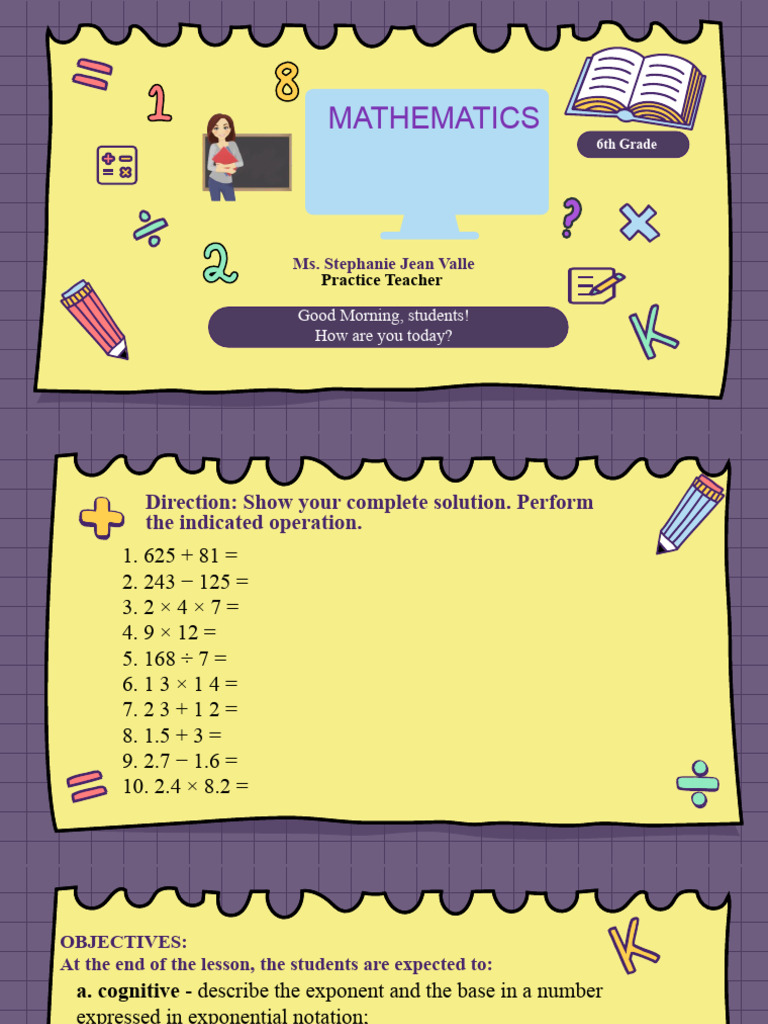 MATHEMATICS

6th Grade

Ms. Stephanie Jean Valle
Practice Teacher

Good Morning, students!
How are you today?

Direction: Show your complete solution. Perform the indicated operation.

1. 625 + 81 =
2. 243 − 125 =
3. 2 × 4 × 7 =
4. 9 × 12 =
5. 168 ÷ 7 =
6. 1 3 × 1 4 =
7. 2 3 + 1 2 =
8. 1.5 + 3 =
9. 2.7 − 1.6 =
10. 2.4 × 8.2 =

OBJECTIVES:
At the end of the lesson, the students are expected to:

a. cognitive - describe the exponent and the base in a number expressed in exponential notation;